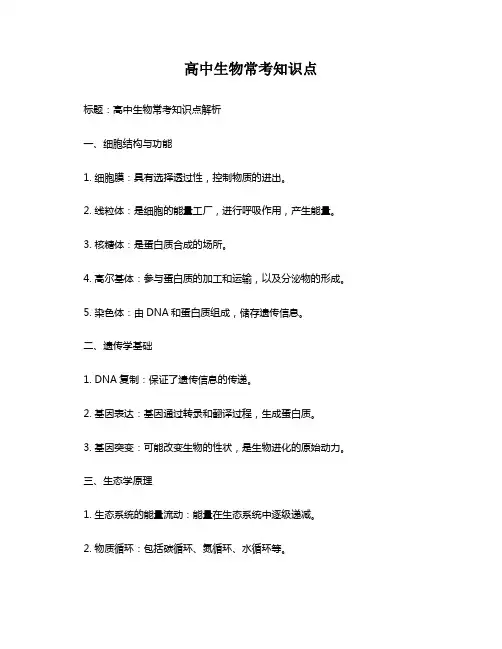 高中生物常考知识点

标题：高中生物常考知识点解析

一、细胞结构与功能

1. 细胞膜：具有选择透过性，控制物质的进出。

2. 线粒体：是细胞的能量工厂，进行呼吸作用，产生能量。

3. 核糖体：是蛋白质合成的场所。

4. 高尔基体：参与蛋白质的加工和运输，以及分泌物的形成。

5. 染色体：由 DNA 和蛋白质组成，储存遗传信息。

二、遗传学基础

1. DNA 复制：保证了遗传信息的传递。

2. 基因表达：基因通过转录和翻译过程，生成蛋白质。

3. 基因突变：可能改变生物的性状，是生物进化的原始动力。

三、生态学原理

1. 生态系统的能量流动：能量在生态系统中逐级递减。

2. 物质循环：包括碳循环、氮循环、水循环等。